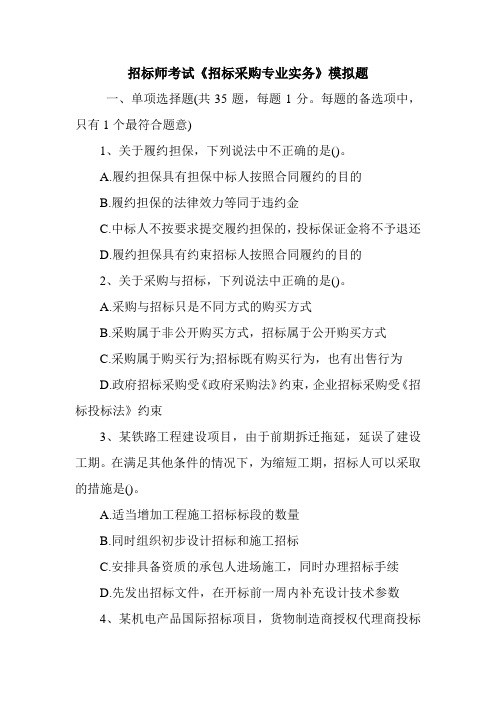 招标师考试《招标采购专业实务》模拟题

一、单项选择题(共 35 题，每题 1 分。每题的备选项中，只有 1 个最符合题意)

1、关于履约担保，下列说法中不正确的是()。

A.履约担保具有担保中标人按照合同履约的目的

B.履约担保的法律效力等同于违约金

C.中标人不按要求提交履约担保的，投标保证金将不予退还

D.履约担保具有约束招标人按照合同履约的目的

2、关于采购与招标，下列说法中正确的是()。

A.采购与招标只是不同方式的购买方式

B.采购属于非公开购买方式，招标属于公开购买方式

C.采购属于购买行为;招标既有购买行为，也有出售行为

D.政府招标采购受《政府采购法》约束，企业招标采购受《招标投标法》约束

3、某铁路工程建设项目，由于前期拆迁拖延，延误了建设工期。在满足其他条件的情况下，为缩短工期，招标人可以采取的措施是()。

A.适当增加工程施工招标标段的数量

B.同时组织初步设计招标和施工招标

C.安排具备资质的承包人进场施工，同时办理招标手续

D.先发出招标文件，在开标前一周内补充设计技术参数

4、某机电产品国际招标项目，货物制造商授权代理商投标